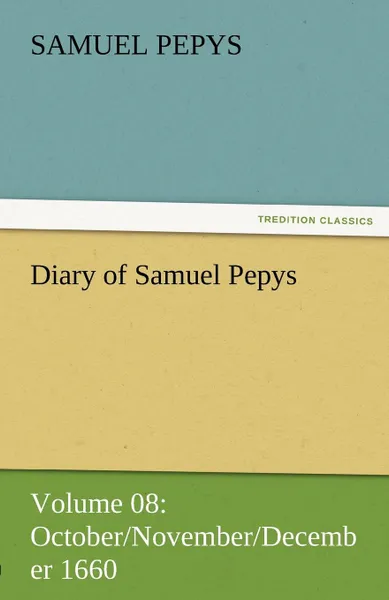 SAMUEL PEPYS

TREDITION CLASSICS

Diary of Samuel Pepys

Volume 08: October/November/December 1660